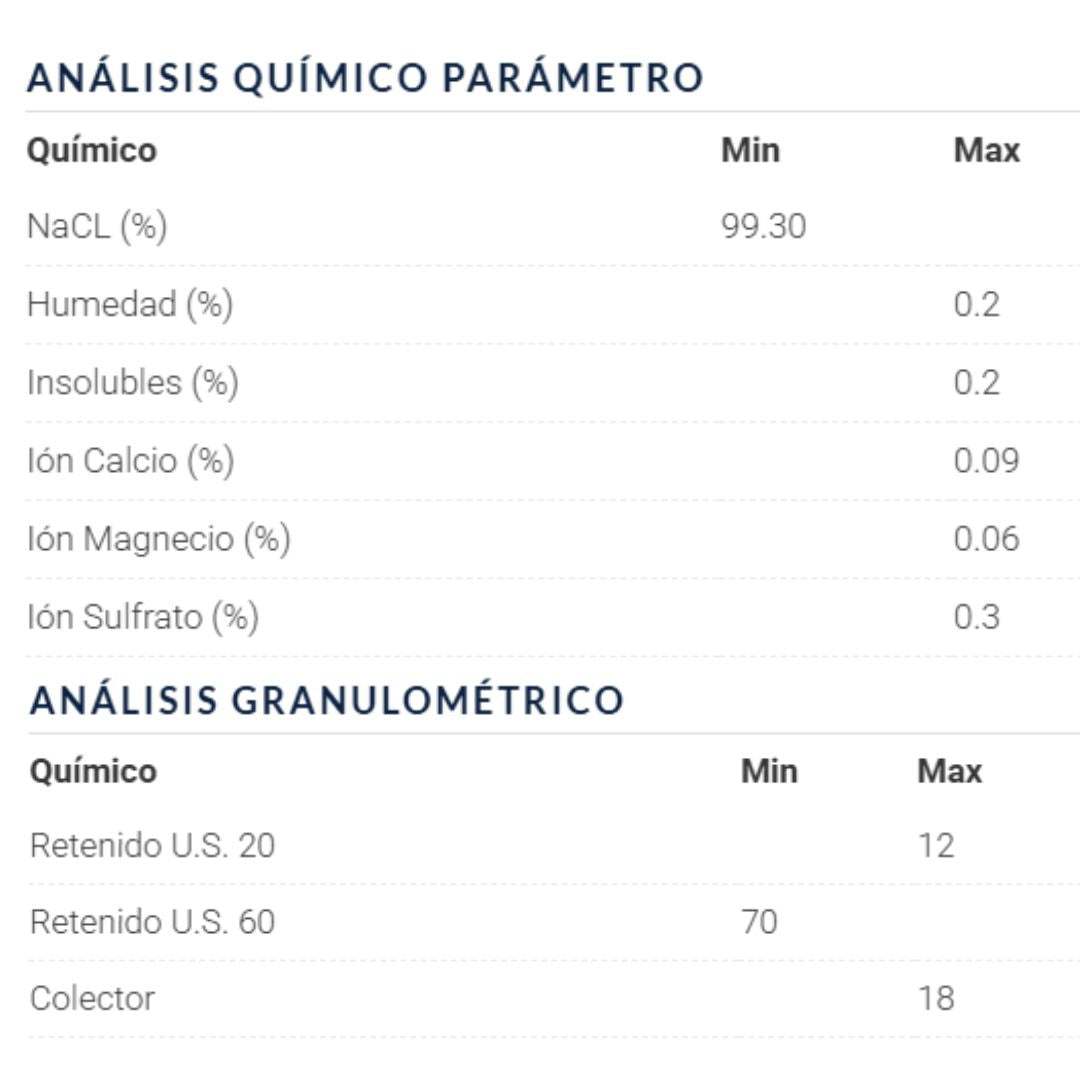 ANÁLISIS QUÍMICO PARÁMETRO

| Químico | Min | Max |
|---|---|---|
| NaCL (%) | 99.30 | |
| Humedad (%) | | 0.2 |
| Insolubles (%) | | 0.2 |
| Ión Calcio (%) | | 0.09 |
| Ión Magnecio (%) | | 0.06 |
| Ión Sulfrato (%) | | 0.3 |

ANÁLISIS GRANULOMÉTRICO

| Químico | Min | Max |
|---|---|---|
| Retenido U.S. 20 | | 12 |
| Retenido U.S. 60 | 70 | |
| Colector | | 18 |